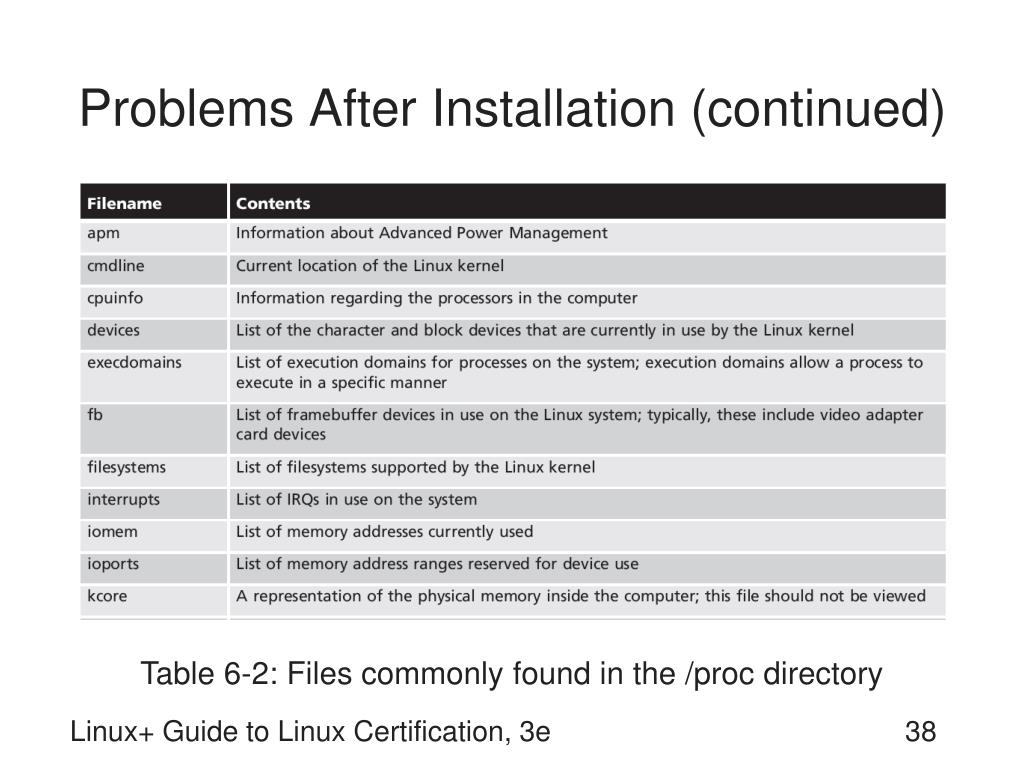 Problems After Installation (continued)

| Filename | Contents |
|---|---|
| apm | Information about Advanced Power Management |
| cmdline | Current location of the Linux kernel |
| cpuinfo | Information regarding the processors in the computer |
| devices | List of the character and block devices that are currently in use by the Linux kernel |
| execdomains | List of execution domains for processes on the system; execution domains allow a process to execute in a specific manner |
| fb | List of framebuffer devices in use on the Linux system; typically, these include video adapter card devices |
| filesystems | List of filesystems supported by the Linux kernel |
| interrupts | List of IRQs in use on the system |
| iomem | List of memory addresses currently used |
| ioports | List of memory address ranges reserved for device use |
| kcore | A representation of the physical memory inside the computer; this file should not be viewed |

Table 6-2: Files commonly found in the /proc directory

Linux+ Guide to Linux Certification, 3e

38